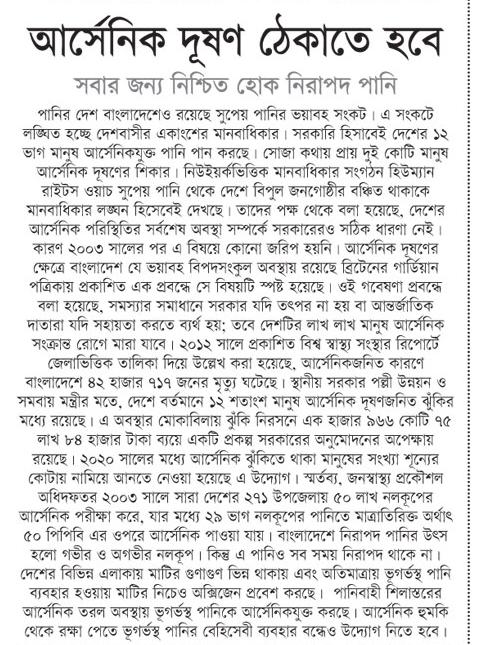 আর্সেনিক দূষণ ঠেকাতে হবে

সবার জন্য নিশ্চিত হোক নিরাপদ পানি

পানির দেশ বাংলাদেশেও রয়েছে সুপেয় পানির ভয়াবহ সংকট। এ সংকটে লঙ্ঘিত হচ্ছে দেশবাসীর একাংশের মানবাধিকার। সরকারি হিসাবেই দেশের ১২ ভাগ মানুষ আর্সেনিকযুক্ত পানি পান করছে। সোজা কথায় প্রায় দুই কোটি মানুষ আর্সেনিক দূষণের শিকার। নিউইয়র্কভিত্তিক মানবাধিকার সংগঠন হিউম্যান রাইটস ওয়াচ সুপেয় পানি থেকে দেশে বিপুল জনগোষ্ঠীর বঞ্চিত থাকাকে মানবাধিকার লঙ্ঘন হিসেবেই দেখছে। তাদের পক্ষ থেকে বলা হয়েছে, দেশের আর্সেনিক পরিস্থিতির সর্বশেষ অবস্থা সম্পর্কে সরকারেরও সঠিক ধারণা নেই। কারণ ২০০৩ সালের পর এ বিষয়ে কোনো জরিপ হয়নি। আর্সেনিক দূষণের ক্ষেত্রে বাংলাদেশ যে ভয়াবহ বিপদসংকুল অবস্থায় রয়েছে ব্রিটেনের গার্ডিয়ান পত্রিকায় প্রকাশিত এক প্রবন্ধে সে বিষয়টি স্পষ্ট হয়েছে। ওই গবেষণা প্রবন্ধে বলা হয়েছে, সমস্যার সমাধানে সরকার যদি তৎপর না হয় বা আন্তর্জাতিক দাতারা যদি সহায়তা করতে ব্যর্থ হয়; তবে দেশটির লাখ লাখ মানুষ আর্সেনিক সংক্রান্ত রোগে মারা যাবে। ২০১২ সালে প্রকাশিত বিশ্ব স্বাস্থ্য সংস্থার রিপোর্টে জেলাভিত্তিক তালিকা দিয়ে উল্লেখ করা হয়েছে, আর্সেনিকজনিত কারণে বাংলাদেশে ৪২ হাজার ৭১৭ জনের মৃত্যু ঘটেছে। স্থানীয় সরকার পল্লী উন্নয়ন ও সমবায় মন্ত্রীর মতে, দেশে বর্তমানে ১২ শতাংশ মানুষ আর্সেনিক দূষণজনিত ঝুঁকির মধ্যে রয়েছে। এ অবস্থার মোকাবিলায় ঝুঁকি নিরসনে এক হাজার ৯৬৬ কোটি ৭৫ লাখ ৮৪ হাজার টাকা ব্যয়ে একটি প্রকল্প সরকারের অনুমোদনের অপেক্ষায় রয়েছে। ২০২০ সালের মধ্যে আর্সেনিক ঝুঁকিতে থাকা মানুষের সংখ্যা শূন্যের কোটায় নামিয়ে আনতে নেওয়া হয়েছে এ উদ্যোগ। স্মর্তব্য, জনস্বাস্থ্য প্রকৌশল অধিদফতর ২০০৩ সালে সারা দেশের ২৭১ উপজেলায় ৫০ লাখ নলকূপের আর্সেনিক পরীক্ষা করে, যার মধ্যে ২৯ ভাগ নলকূপের পানিতে মাত্রাতিরিক্ত অর্থাৎ ৫০ পিপিবি এর ওপরে আর্সেনিক পাওয়া যায়। বাংলাদেশে নিরাপদ পানির উৎস হলো গভীর ও অগভীর নলকূপ। কিন্তু এ পানিও সব সময় নিরাপদ থাকে না। দেশের বিভিন্ন এলাকায় মাটির গুণাগুণ ভিন্ন থাকায় এবং অতিমাত্রায় ভূগর্ভস্থ পানি ব্যবহার হওয়ায় মাটির নিচেও অক্সিজেন প্রবেশ করছে। পানিবাহী শিলাস্তরের আর্সেনিক তরল অবস্থায় ভূগর্ভস্থ পানিকে আর্সেনিকযুক্ত করছে। আর্সেনিক হুমকি থেকে রক্ষা পেতে ভূগর্ভস্থ পানির বেহিসেবী ব্যবহার বন্ধেও উদ্যোগ নিতে হবে।